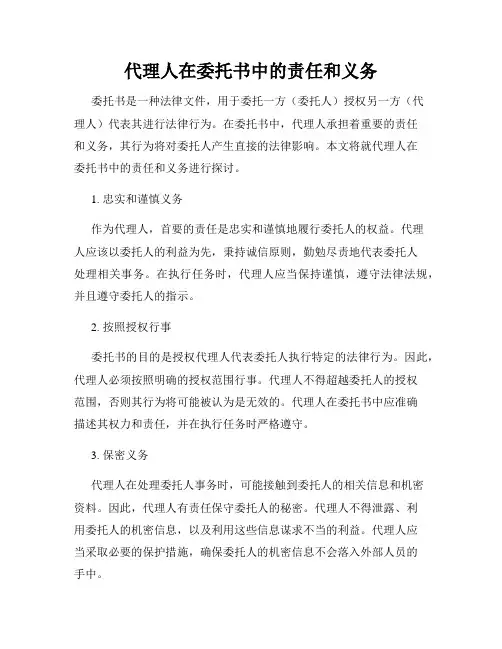 代理人在委托书中的责任和义务

委托书是一种法律文件，用于委托一方（委托人）授权另一方（代理人）代表其进行法律行为。在委托书中，代理人承担着重要的责任和义务，其行为将对委托人产生直接的法律影响。本文将就代理人在委托书中的责任和义务进行探讨。

1. 忠实和谨慎义务

作为代理人，首要的责任是忠实和谨慎地履行委托人的权益。代理人应该以委托人的利益为先，秉持诚信原则，勤勉尽责地代表委托人处理相关事务。在执行任务时，代理人应当保持谨慎，遵守法律法规，并且遵守委托人的指示。

2. 按照授权行事

委托书的目的是授权代理人代表委托人执行特定的法律行为。因此，代理人必须按照明确的授权范围行事。代理人不得超越委托人的授权范围，否则其行为将可能被认为是无效的。代理人在委托书中应准确描述其权力和责任，并在执行任务时严格遵守。

3. 保密义务

代理人在处理委托人事务时，可能接触到委托人的相关信息和机密资料。因此，代理人有责任保守委托人的秘密。代理人不得泄露、利用委托人的机密信息，以及利用这些信息谋求不当的利益。代理人应当采取必要的保护措施，确保委托人的机密信息不会落入外部人员的手中。